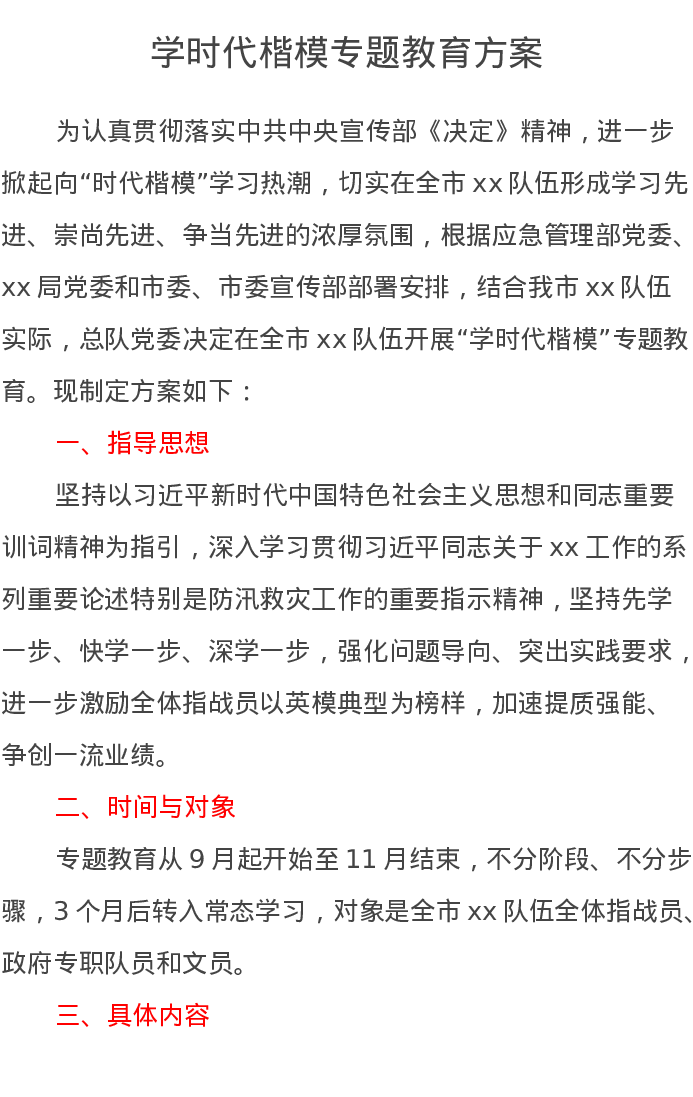 学时代楷模专题教育方案

为认真贯彻落实中共中央宣传部《决定》精神，进一步掀起向“时代楷模”学习热潮，切实在全市 xx 队伍形成学习先进、崇尚先进、争当先进的浓厚氛围，根据应急管理部党委、xx 局党委和市委、市委宣传部部署安排，结合我市 xx 队伍实际，总队党委决定在全市 xx 队伍开展“学时代楷模”专题教育。现制定方案如下：

一、指导思想

坚持以习近平新时代中国特色社会主义思想和同志重要训词精神为指引，深入学习贯彻习近平同志关于 xx 工作的系列重要论述特别是防汛救灾工作的重要指示精神，坚持先学一步、快学一步、深学一步，强化问题导向、突出实践要求，进一步激励全体指战员以英模典型为榜样，加速提质强能、争创一流业绩。

二、时间与对象

专题教育从 9 月起开始至 11 月结束，不分阶段、不分步骤，3 个月后转入常态学习，对象是全市 xx 队伍全体指战员、政府专职队员和文员。

三、具体内容